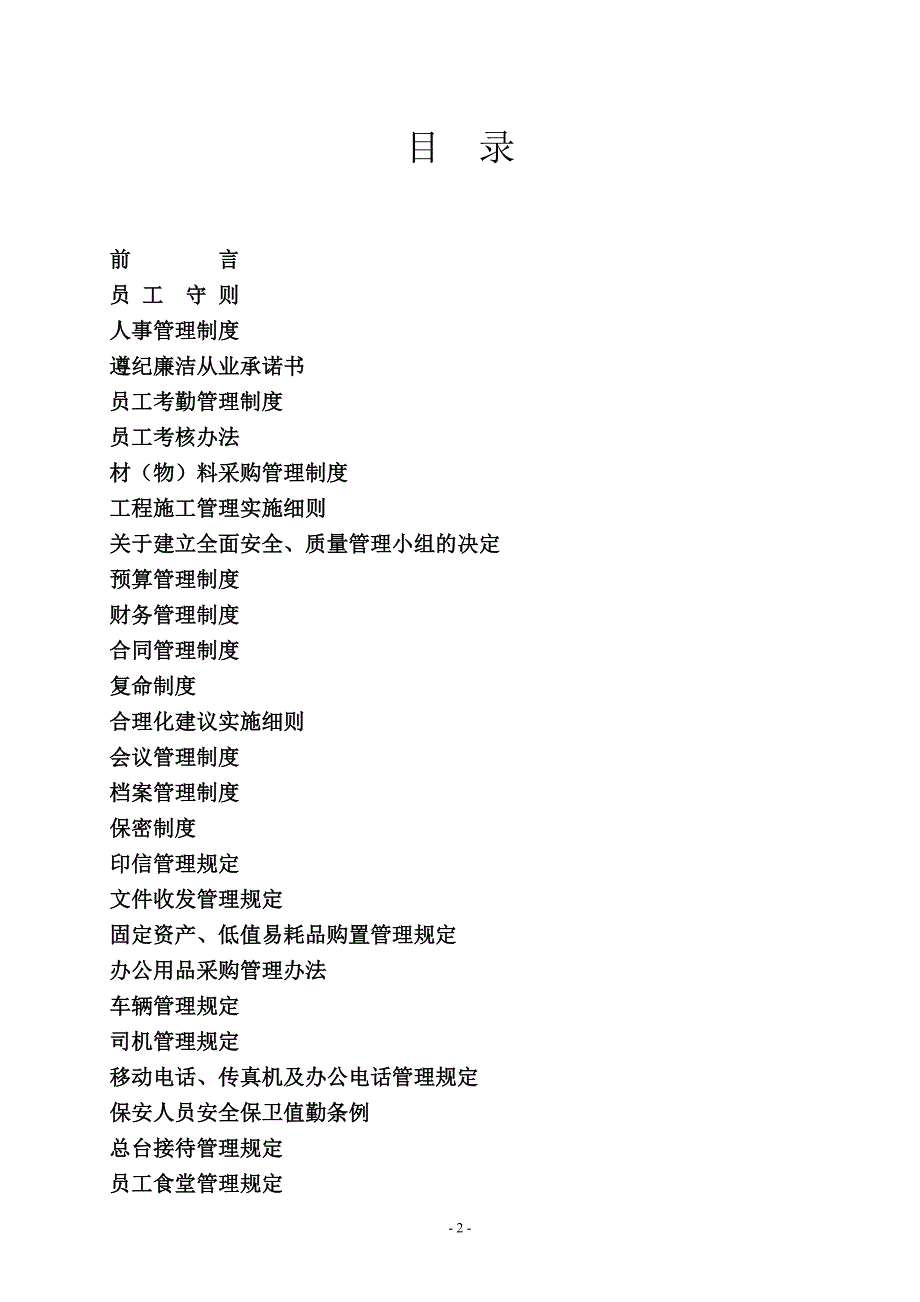 目　录

前　　　言
员 工　守 则
人事管理制度
遵纪廉洁从业承诺书
员工考勤管理制度
员工考核办法
材（物）料采购管理制度
工程施工管理实施细则
关于建立全面安全、质量管理小组的决定
预算管理制度
财务管理制度
合同管理制度
复命制度
合理化建议实施细则
会议管理制度
档案管理制度
保密制度
印信管理规定
文件收发管理规定
固定资产、低值易耗品购置管理规定
办公用品采购管理办法
车辆管理规定
司机管理规定
移动电话、传真机及办公电话管理规定
保安人员安全保卫值勤条例
总台接待管理规定
员工食堂管理规定

- 2 -